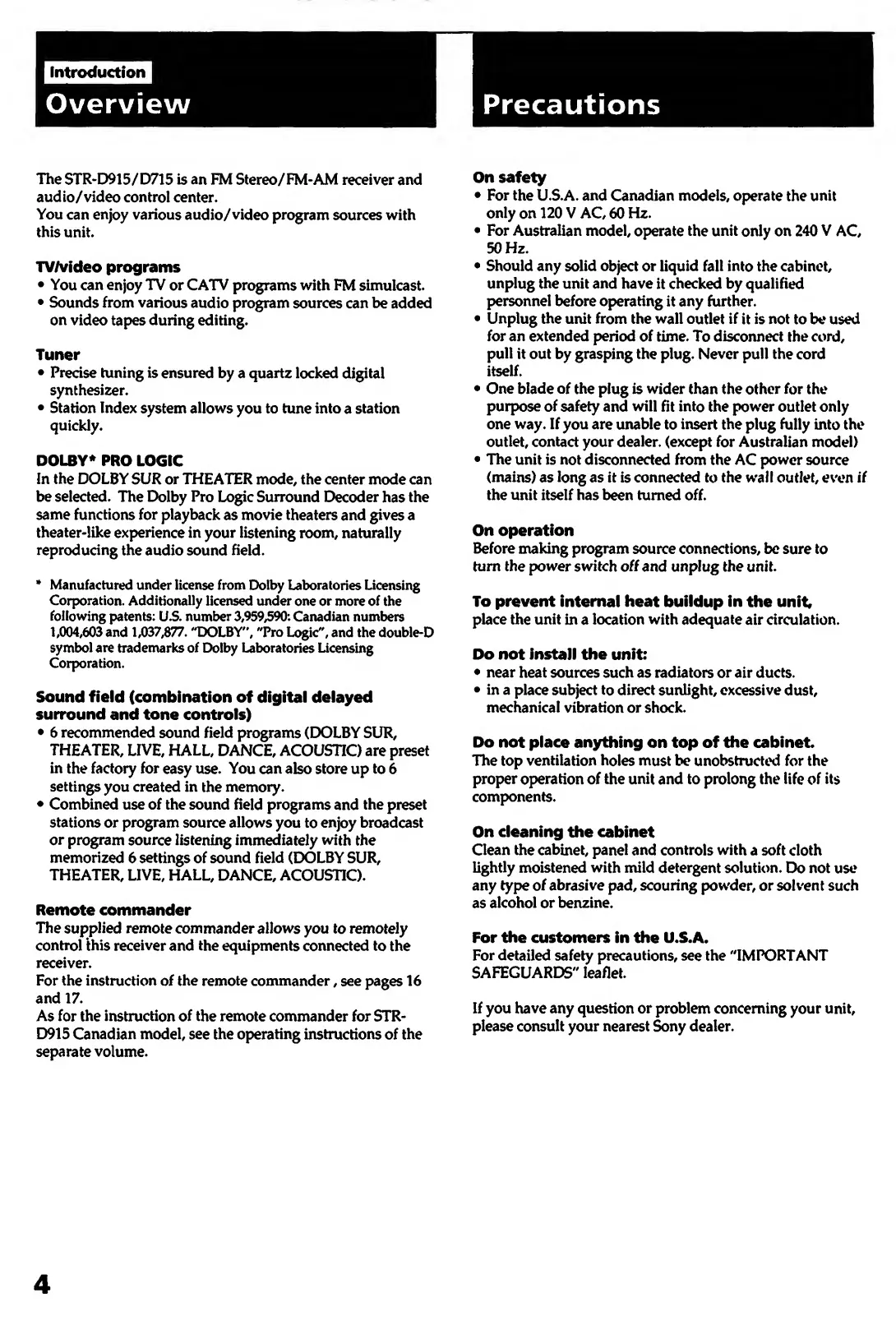 Introduction

Overview

The STR-D915/D715 is an FM Stereo/FM-AM receiver and audio/video control center.
You can enjoy various audio/video program sources with this unit.

TV/video programs
• You can enjoy TV or CATV programs with FM simulcast.
• Sounds from various audio program sources can be added on video tapes during editing.

Tuner
• Precise tuning is ensured by a quartz locked digital synthesizer.
• Station Index system allows you to tune into a station quickly.

DOLBY* PRO LOGIC
In the DOLBY SUR or THEATER mode, the center mode can be selected. The Dolby Pro Logic Surround Decoder has the same functions for playback as movie theaters and gives a theater-like experience in your listening room, naturally reproducing the audio sound field.

* Manufactured under license from Dolby Laboratories Licensing Corporation. Additionally licensed under one or more of the following patents: U.S. number 3,959,590: Canadian numbers 1,004,603 and 1,037,877. "DOLBY", "Pro Logic", and the double-D symbol are trademarks of Dolby Laboratories Licensing Corporation.

Sound field (combination of digital delayed surround and tone controls)
• 6 recommended sound field programs (DOLBY SUR, THEATER, LIVE, HALL, DANCE, ACOUSTIC) are preset in the factory for easy use. You can also store up to 6 settings you created in the memory.
• Combined use of the sound field programs and the preset stations or program source allows you to enjoy broadcast or program source listening immediately with the memorized 6 settings of sound field (DOLBY SUR, THEATER, LIVE, HALL, DANCE, ACOUSTIC).

Remote commander
The supplied remote commander allows you to remotely control this receiver and the equipments connected to the receiver.
For the instruction of the remote commander , see pages 16 and 17.
As for the instruction of the remote commander for STR-D915 Canadian model, see the operating instructions of the separate volume.

Precautions

On safety
• For the U.S.A. and Canadian models, operate the unit only on 120 V AC, 60 Hz.
• For Australian model, operate the unit only on 240 V AC, 50 Hz.
• Should any solid object or liquid fall into the cabinet, unplug the unit and have it checked by qualified personnel before operating it any further.
• Unplug the unit from the wall outlet if it is not to be used for an extended period of time. To disconnect the cord, pull it out by grasping the plug. Never pull the cord itself.
• One blade of the plug is wider than the other for the purpose of safety and will fit into the power outlet only one way. If you are unable to insert the plug fully into the outlet, contact your dealer. (except for Australian model)
• The unit is not disconnected from the AC power source (mains) as long as it is connected to the wall outlet, even if the unit itself has been turned off.

On operation
Before making program source connections, be sure to turn the power switch off and unplug the unit.

To prevent internal heat buildup in the unit, place the unit in a location with adequate air circulation.

Do not install the unit:
• near heat sources such as radiators or air ducts.
• in a place subject to direct sunlight, excessive dust, mechanical vibration or shock.

Do not place anything on top of the cabinet.
The top ventilation holes must be unobstructed for the proper operation of the unit and to prolong the life of its components.

On cleaning the cabinet
Clean the cabinet, panel and controls with a soft cloth lightly moistened with mild detergent solution. Do not use any type of abrasive pad, scouring powder, or solvent such as alcohol or benzine.

For the customers in the U.S.A.
For detailed safety precautions, see the "IMPORTANT SAFEGUARDS" leaflet.

If you have any question or problem concerning your unit, please consult your nearest Sony dealer.

4